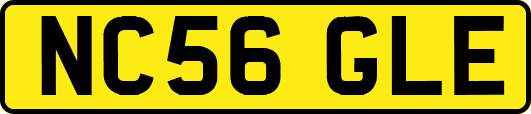 NC56 GLE